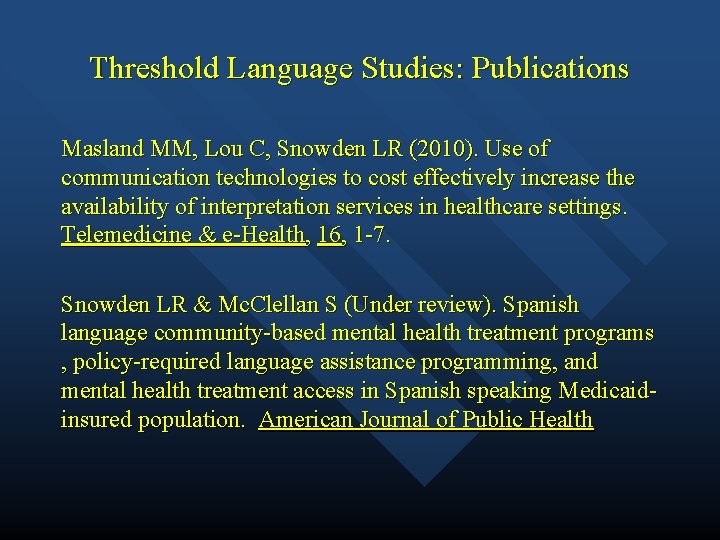 Threshold Language Studies: Publications

Masland MM, Lou C, Snowden LR (2010). Use of communication technologies to cost effectively increase the availability of interpretation services in healthcare settings. Telemedicine & e-Health, 16, 1-7.

Snowden LR & McClellan S (Under review). Spanish language community-based mental health treatment programs , policy-required language assistance programming, and mental health treatment access in Spanish speaking Medicaid-insured population. American Journal of Public Health